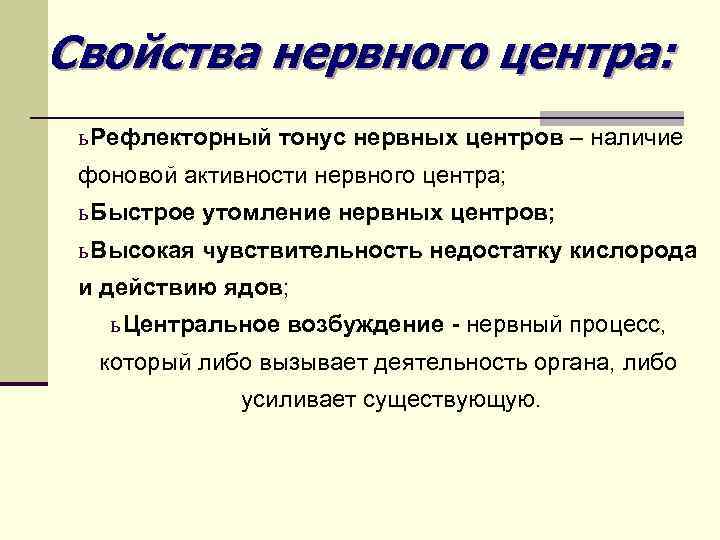 Свойства нервного центра:

ьРефлекторный тонус нервных центров – наличие фоновой активности нервного центра;

ьБыстрое утомление нервных центров;

ьВысокая чувствительность недостатку кислорода и действию ядов;

ьЦентральное возбуждение - нервный процесс, который либо вызывает деятельность органа, либо усиливает существующую.